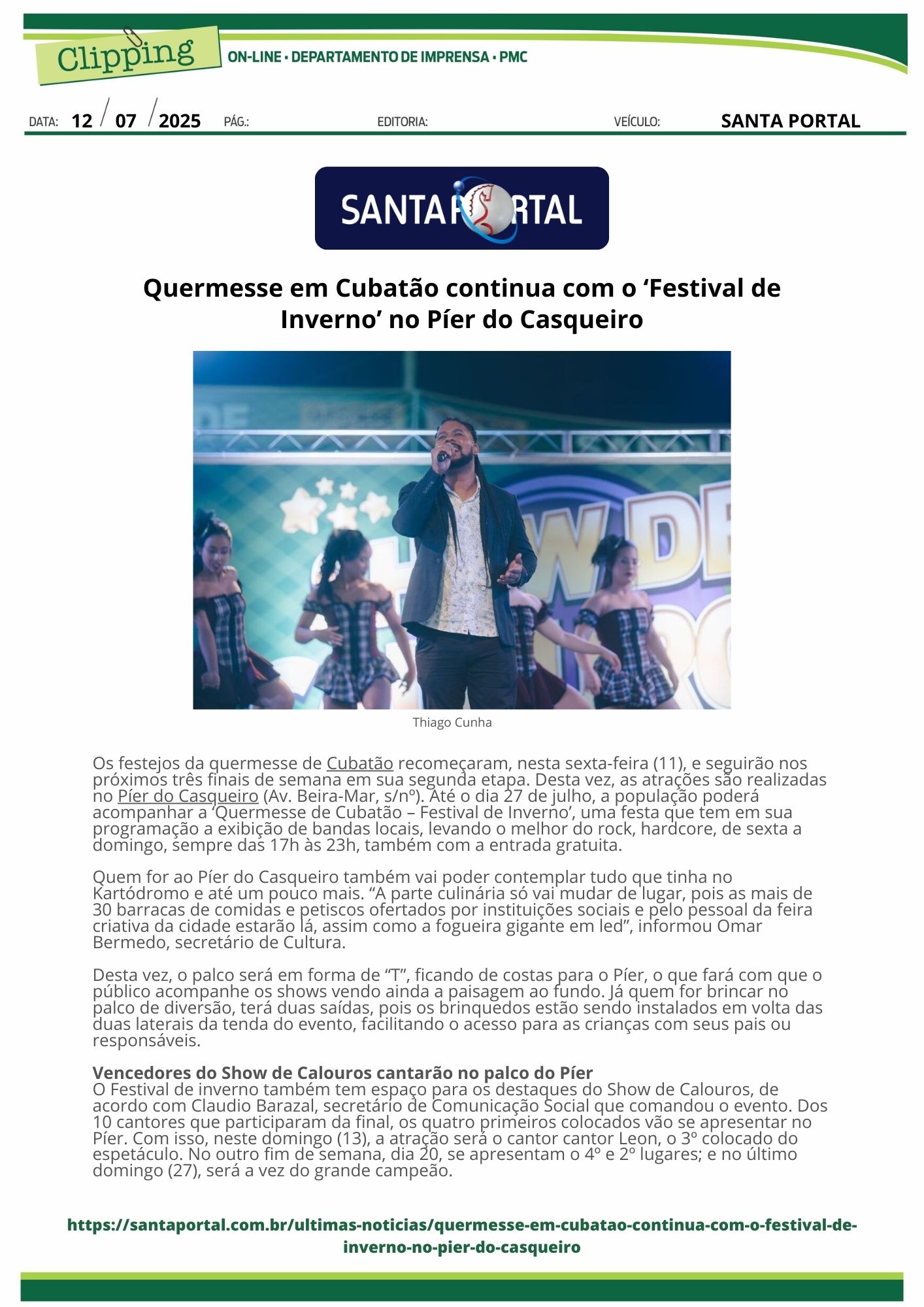 Clipping

ON-LINE • DEPARTAMENTO DE IMPRENSA • PMC

DATA: 12 / 07 / 2025 PÁG.: EDITORIA: VEÍCULO: SANTA PORTAL

SANTA PORTAL

Quermesse em Cubatão continua com o ‘Festival de Inverno’ no Píer do Casqueiro

Thiago Cunha

Os festejos da quermesse de Cubatão recomeçaram, nesta sexta-feira (11), e seguirão nos próximos três finais de semana em sua segunda etapa. Desta vez, as atrações são realizadas no Píer do Casqueiro (Av. Beira-Mar, s/nº). Até o dia 27 de julho, a população poderá acompanhar a ‘Quermesse de Cubatão – Festival de Inverno’, uma festa que tem em sua programação a exibição de bandas locais, levando o melhor do rock, hardcore, de sexta a domingo, sempre das 17h às 23h, também com a entrada gratuita.

Quem for ao Píer do Casqueiro também vai poder contemplar tudo que tinha no Kartódromo e até um pouco mais. “A parte culinária só vai mudar de lugar, pois as mais de 30 barracas de comidas e petiscos ofertados por instituições sociais e pelo pessoal da feira criativa da cidade estarão lá, assim como a fogueira gigante em led”, informou Omar Bermedo, secretário de Cultura.

Desta vez, o palco será em forma de “T”, ficando de costas para o Píer, o que fará com que o público acompanhe os shows vendo ainda a paisagem ao fundo. Já quem for brincar no palco de diversão, terá duas saídas, pois os brinquedos estão sendo instalados em volta das duas laterais da tenda do evento, facilitando o acesso para as crianças com seus pais ou responsáveis.

Vencedores do Show de Calouros cantarão no palco do Píer
O Festival de inverno também tem espaço para os destaques do Show de Calouros, de acordo com Claudio Barazal, secretário de Comunicação Social que comandou o evento. Dos 10 cantores que participaram da final, os quatro primeiros colocados vão se apresentar no Píer. Com isso, neste domingo (13), a atração será o cantor cantor Leon, o 3º colocado do espetáculo. No outro fim de semana, dia 20, se apresentam o 4º e 2º lugares; e no último domingo (27), será a vez do grande campeão.

https://santaportal.com.br/ultimas-noticias/quermesse-em-cubatao-continua-com-o-festival-de-inverno-no-pier-do-casqueiro